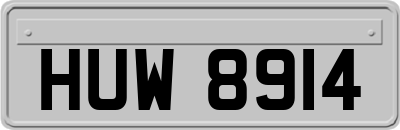 HUW 8914